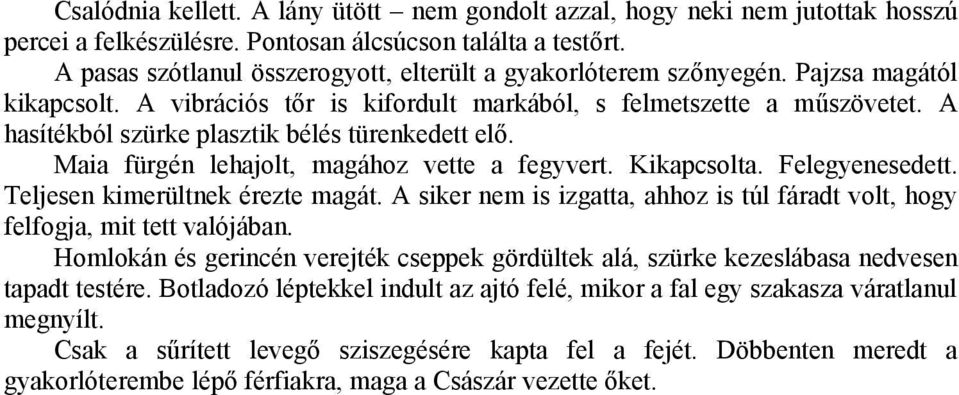 Csalódnia kellett. A lány ütött – nem gondolt azzal, hogy neki nem jutottak hosszú percei a felkészülésre. Pontosan álcsúcson találta a testőrt.

A pasas szótlanul összerogyott, elterült a gyakorlóterem szőnyegén. Pajzsa magától kikapcsolt. A vibrációs tőr is kifordult markából, s felmetszette a műszövetet. A hasítékból szürke plasztik bélés türenkedett elő.

Maia fürgén lehajolt, magához vette a fegyvert. Kikapcsolta. Felegyenesedett. Teljesen kimerültnek érezte magát. A siker nem is izgatta, ahhoz is túl fáradt volt, hogy felfogja, mit tett valójában.

Homlokán és gerincén verejték cseppek gördültek alá, szürke kezeslábasa nedvesen tapadt testére. Botladozó léptekkel indult az ajtó felé, mikor a fal egy szakasza váratlanul megnyílt.

Csak a sűrített levegő sziszegésére kapta fel a fejét. Döbbenten meredt a gyakorlóterembe lépő férfiakra, maga a Császár vezette őket.